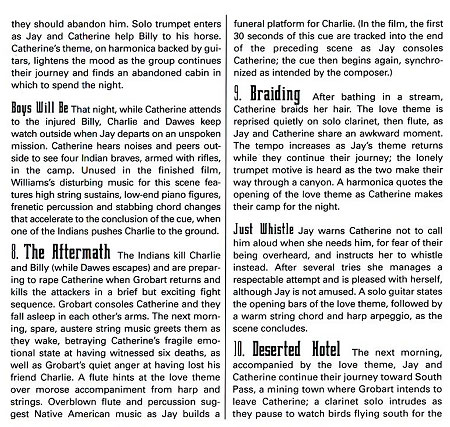 they should abandon him. Solo trumpet enters as Jay and Catherine help Billy to his horse. Catherine's theme, on harmonica backed by guitars, lightens the mood as the group continues their journey and finds an abandoned cabin in which to spend the night.

Boys Will Be That night, while Catherine attends to the injured Billy, Charlie and Dawes keep watch outside when Jay departs on an unspoken mission. Catherine hears noises and peers outside to see four Indian braves, armed with rifles, in the camp. Unused in the finished film, Williams's disturbing music for this scene features high string sustains, low-end piano figures, frenetic percussion and stabbing chord changes that accelerate to the conclusion of the cue, when one of the Indians pushes Charlie to the ground.

8. The Aftermath The Indians kill Charlie and Billy (while Dawes escapes) and are preparing to rape Catherine when Grobart returns and kills the attackers in a brief but exciting fight sequence. Grobart consoles Catherine and they fall asleep in each other's arms. The next morning, spare, austere string music greets them as they wake, betraying Catherine's fragile emotional state at having witnessed six deaths, as well as Grobart's quiet anger at having lost his friend Charlie. A flute hints at the love theme over morose accompaniment from harp and strings. Overblown flute and percussion suggest Native American music as Jay builds a funeral platform for Charlie. (In the film, the first 30 seconds of this cue are tracked into the end of the preceding scene as Jay consoles Catherine; the cue then begins again, synchronized as intended by the composer.)

9. Braiding After bathing in a stream, Catherine braids her hair. The love theme is reprised quietly on solo clarinet, then flute, as Jay and Catherine share an awkward moment. The tempo increases as Jay's theme returns while they continue their journey; the lonely trumpet motive is heard as the two make their way through a canyon. A harmonica quotes the opening of the love theme as Catherine makes their camp for the night.

Just Whistle Jay warns Catherine not to call him aloud when she needs him, for fear of their being overheard, and instructs her to whistle instead. After several tries she manages a respectable attempt and is pleased with herself, although Jay is not amused. A solo guitar states the opening bars of the love theme, followed by a warm string chord and harp arpeggio, as the scene concludes.

10. Deserted Hotel The next morning, accompanied by the love theme, Jay and Catherine continue their journey toward South Pass, a mining town where Grobart intends to leave Catherine; a clarinet solo intrudes as they pause to watch birds flying south for the